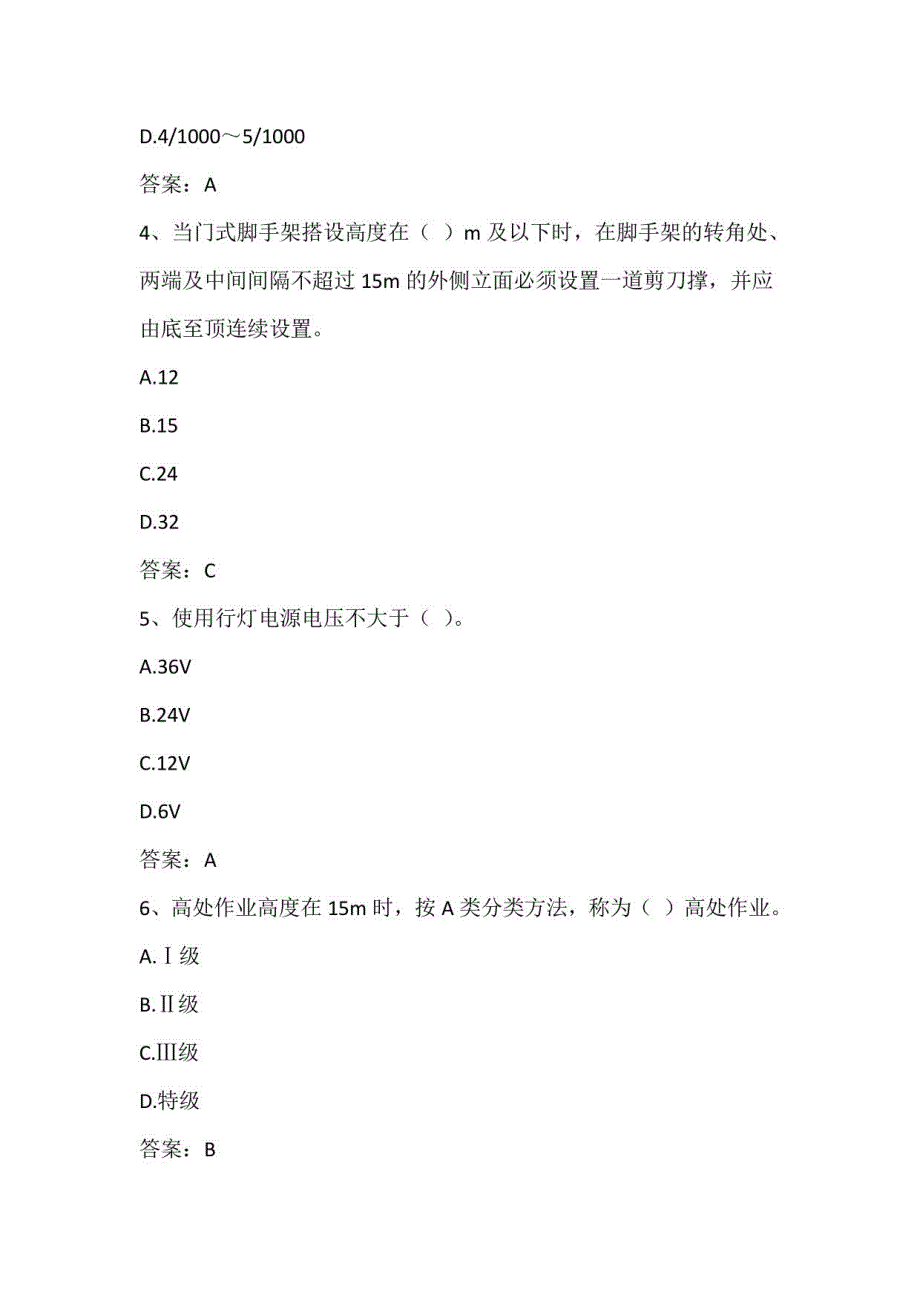 D.4/1000～5/1000

答案：A

4、当门式脚手架搭设高度在（ ）m 及以下时，在脚手架的转角处、两端及中间间隔不超过 15m 的外侧立面必须设置一道剪刀撑，并应由底至顶连续设置。

A.12

B.15

C.24

D.32

答案：C

5、使用行灯电源电压不大于（ ）。

A.36V

B.24V

C.12V

D.6V

答案：A

6、高处作业高度在 15m 时，按 A 类分类方法，称为（ ）高处作业。

A.Ⅰ级

B.Ⅱ级

C.Ⅲ级

D.特级

答案：B